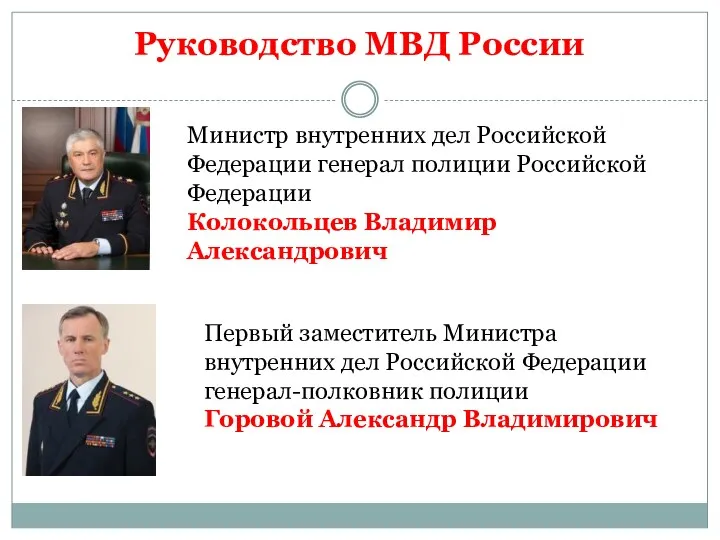 Руководство МВД России

Министр внутренних дел Российской Федерации генерал полиции Российской Федерации
Колокольцев Владимир Александрович

Первый заместитель Министра внутренних дел Российской Федерации генерал-полковник полиции
Горовой Александр Владимирович